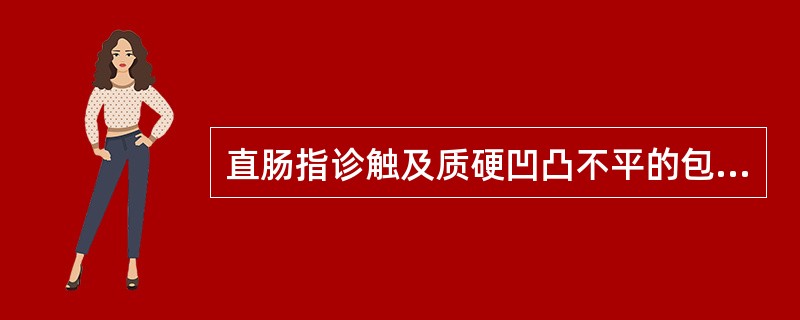 直肠指诊触及质硬凹凸不平的包...